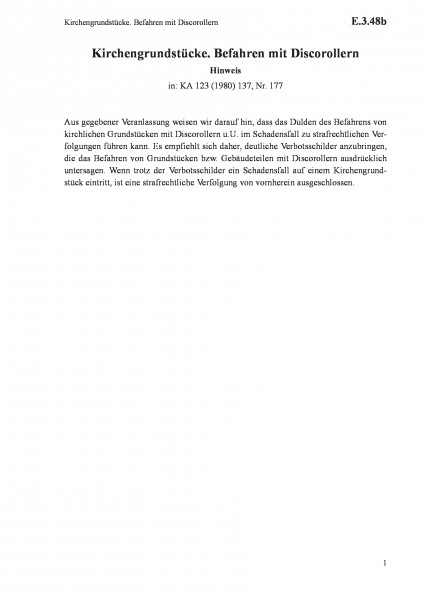 Kirchengrundstücke. Befahren mit Discorollern

E.3.48b

Kirchengrundstücke. Befahren mit Discorollern

Hinweis

in: KA 123 (1980) 137, Nr. 177

Aus gegebener Veranlassung weisen wir darauf hin, dass das Dulden des Befahrens von kirchlichen Grundstücken mit Discorollern u.U. im Schadensfall zu strafrechtlichen Verfolgungen führen kann. Es empfiehlt sich daher, deutliche Verbotsschilder anzubringen, die das Befahren von Grundstücken bzw. Gebäudeteilen mit Discorollern ausdrücklich untersagen. Wenn trotz der Verbotsschilder ein Schadensfall auf einem Kirchengrundstück eintritt, ist eine strafrechtliche Verfolgung von vornherein ausgeschlossen.

1